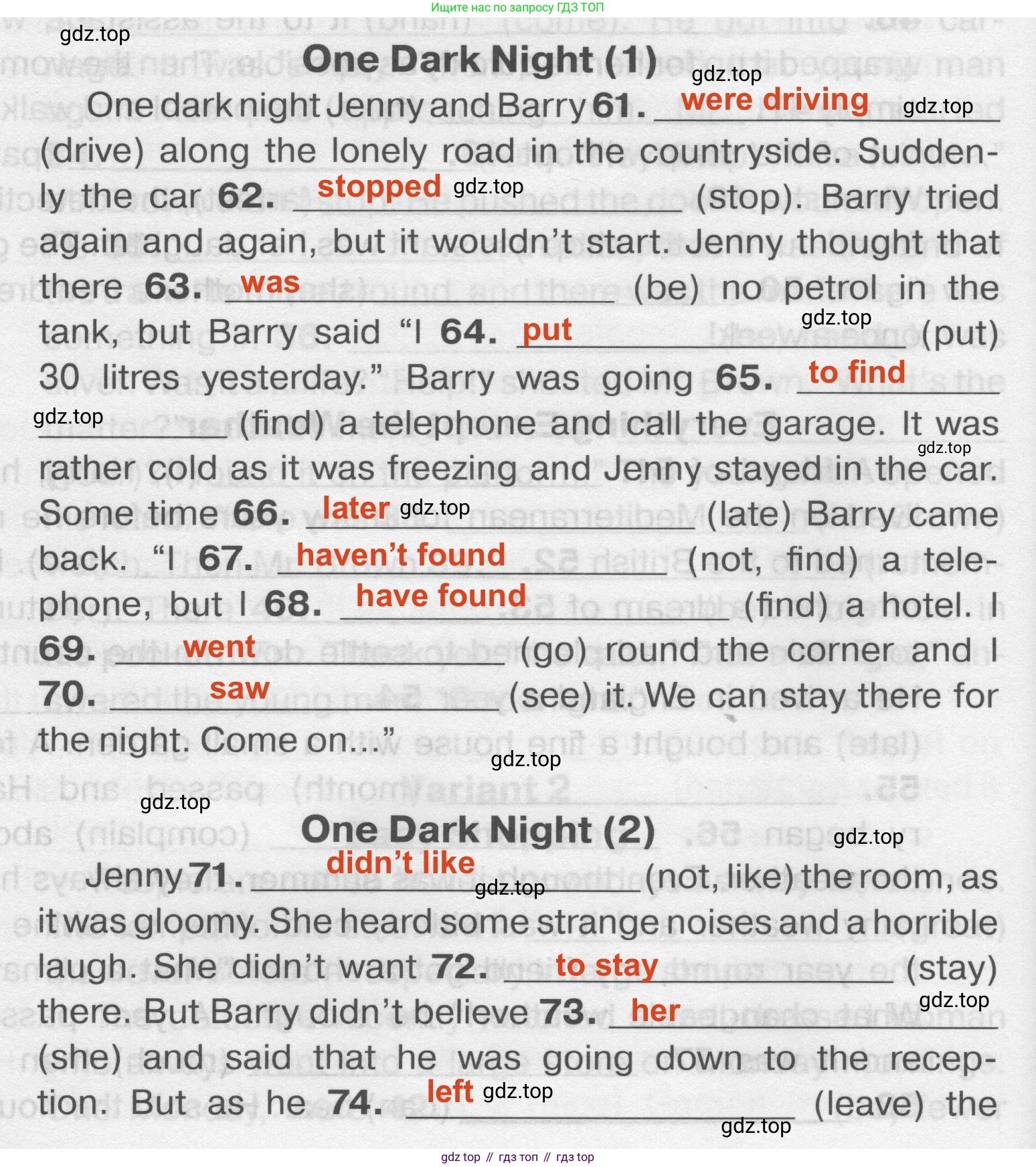 Ищите нас по запросу ГДЗ ТОП

gdz.top

One Dark Night (1)

gdz.top

One dark night Jenny and Barry 61. were driving gdz.top (drive) along the lonely road in the countryside. Suddenly the car 62. stopped gdz.top (stop). Barry tried again and again, but it wouldn't start. Jenny thought that there 63. was (be) no petrol in the tank, but Barry said "I 64. put gdz.top (put) 30 litres yesterday." Barry was going 65. to find gdz.top (find) a telephone and call the garage. It was gdz.top rather cold as it was freezing and Jenny stayed in the car. Some time 66. later gdz.top (late) Barry came back. "I 67. haven't found (not, find) a telephone, but I 68. have found (find) a hotel. I 69. went (go) round the corner and I 70. saw (see) it. We can stay there for the night. Come on..."

gdz.top

gdz.top

One Dark Night (2)

gdz.top

Jenny 71. didn't like gdz.top (not, like) the room, as it was gloomy. She heard some strange noises and a horrible laugh. She didn't want 72. to stay (stay) there. But Barry didn't believe 73. her gdz.top (she) and said that he was going down to the reception. But as he 74. left gdz.top (leave) the

gdz.top

gdz top // гдз топ // гдз top